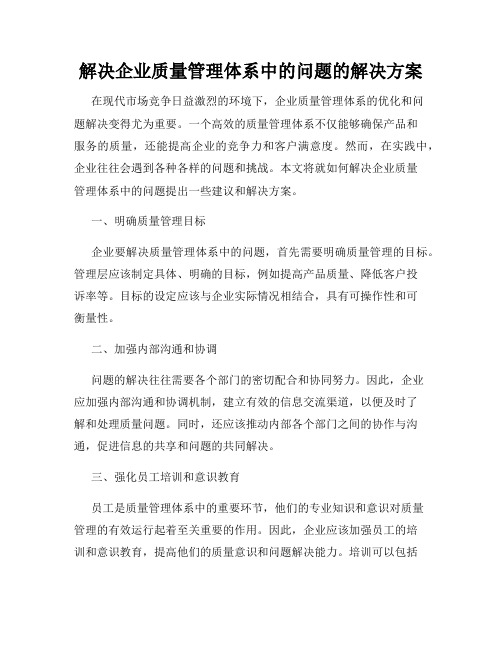 解决企业质量管理体系中的问题的解决方案

在现代市场竞争日益激烈的环境下，企业质量管理体系的优化和问题解决变得尤为重要。一个高效的质量管理体系不仅能够确保产品和服务的质量，还能提高企业的竞争力和客户满意度。然而，在实践中，企业往往会遇到各种各样的问题和挑战。本文将就如何解决企业质量管理体系中的问题提出一些建议和解决方案。

一、明确质量管理目标

企业要解决质量管理体系中的问题，首先需要明确质量管理的目标。管理层应该制定具体、明确的目标，例如提高产品质量、降低客户投诉率等。目标的设定应该与企业实际情况相结合，具有可操作性和可衡量性。

二、加强内部沟通和协调

问题的解决往往需要各个部门的密切配合和协同努力。因此，企业应加强内部沟通和协调机制，建立有效的信息交流渠道，以便及时了解和处理质量问题。同时，还应该推动内部各个部门之间的协作与沟通，促进信息的共享和问题的共同解决。

三、强化员工培训和意识教育

员工是质量管理体系中的重要环节，他们的专业知识和意识对质量管理的有效运行起着至关重要的作用。因此，企业应该加强员工的培训和意识教育，提高他们的质量意识和问题解决能力。培训可以包括